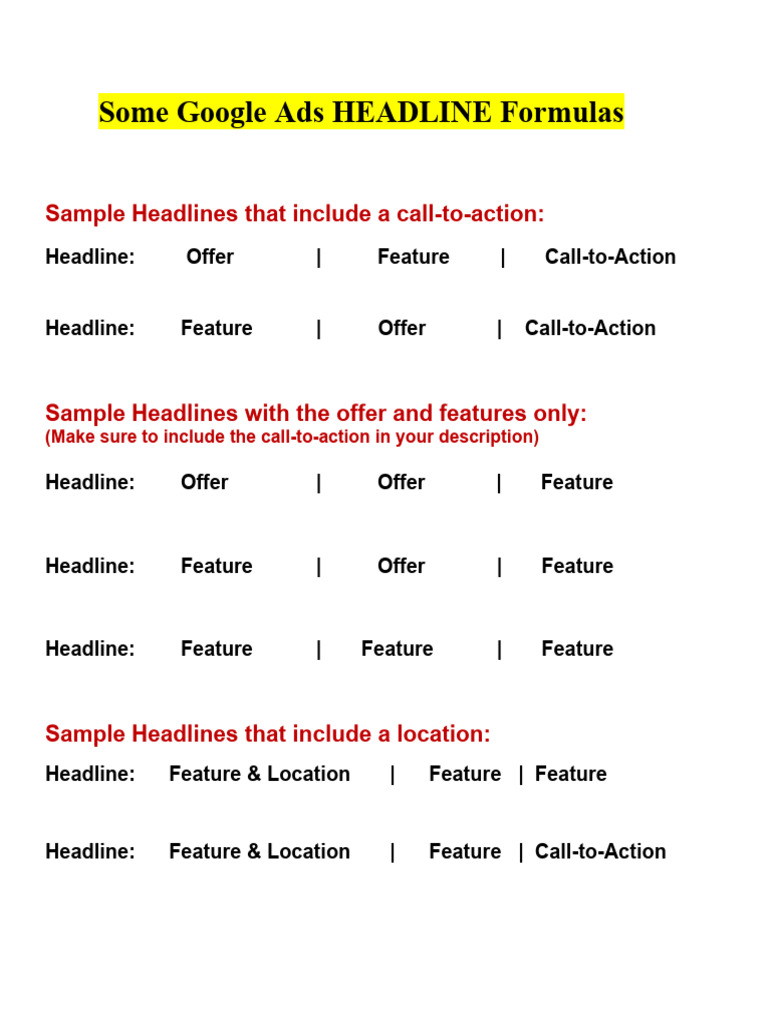 Some Google Ads HEADLINE Formulas

Sample Headlines that include a call-to-action:

Headline: Offer | Feature | Call-to-Action

Headline: Feature | Offer | Call-to-Action

Sample Headlines with the offer and features only:
(Make sure to include the call-to-action in your description)

Headline: Offer | Offer | Feature

Headline: Feature | Offer | Feature

Headline: Feature | Feature | Feature

Sample Headlines that include a location:

Headline: Feature & Location | Feature | Feature

Headline: Feature & Location | Feature | Call-to-Action